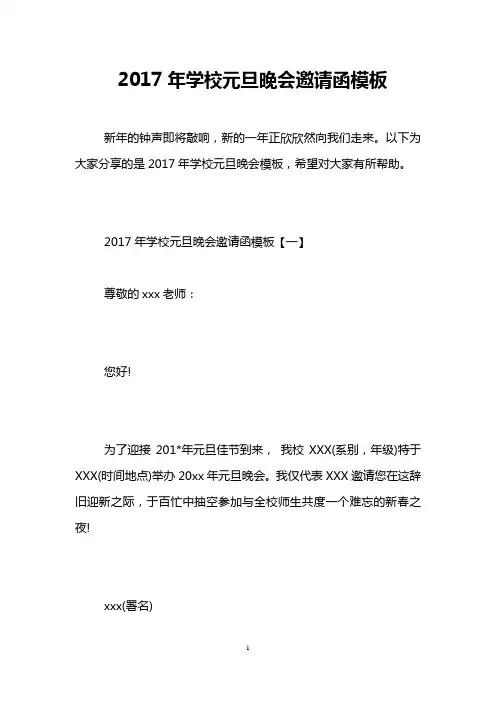 2017 年学校元旦晚会邀请函模板

新年的钟声即将敲响，新的一年正欣欣然向我们走来。以下为大家分享的是 2017 年学校元旦晚会模板，希望对大家有所帮助。

2017 年学校元旦晚会邀请函模板【一】

尊敬的 xxx 老师：

您好!

为了迎接 201*年元旦佳节到来， 我校 XXX(系别，年级)特于 XXX(时间地点)举办 20xx 年元旦晚会。我仅代表 XXX 邀请您在这辞旧迎新之际，于百忙中抽空参加与全校师生共度一个难忘的新春之夜!

xxx(署名)

1